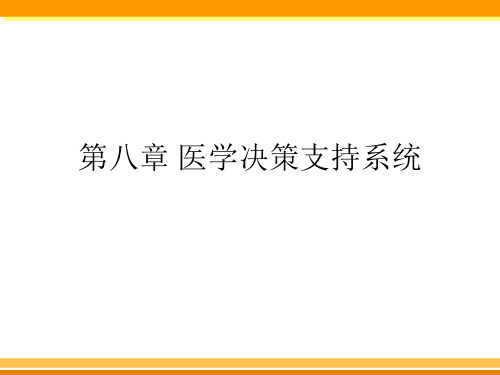 第八章 医学决策支持系统